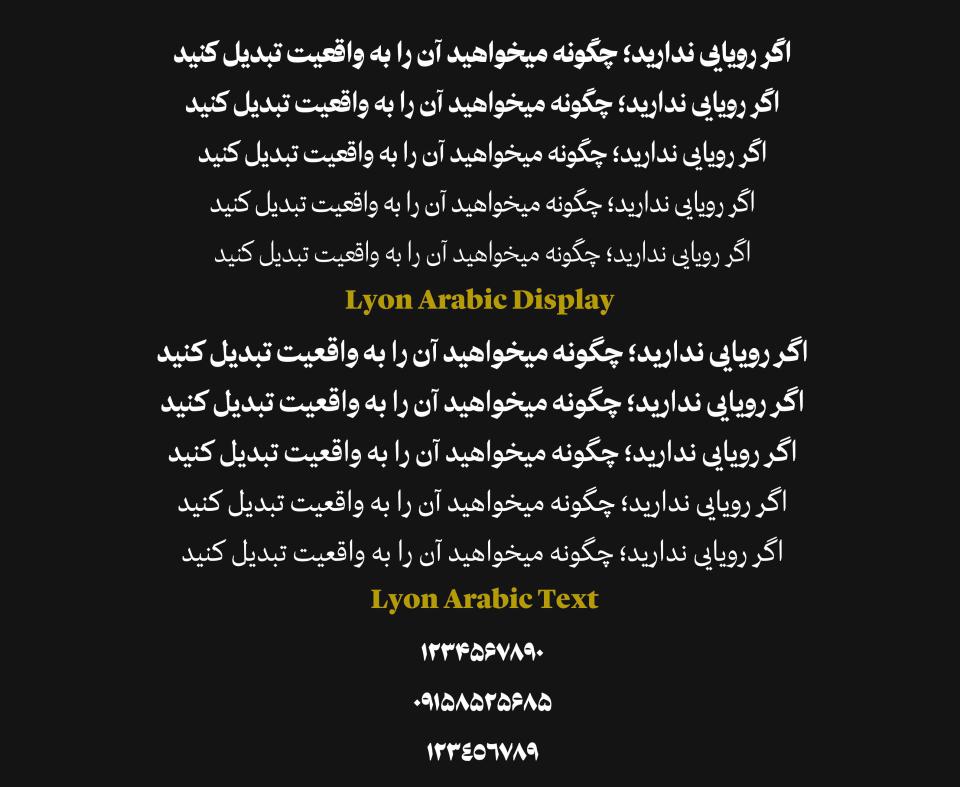 اگر رویایی ندارید؛ چگونه میخواهید آن را به واقعیت تبدیل کنید

اگر رویایی ندارید؛ چگونه میخواهید آن را به واقعیت تبدیل کنید

اگر رویایی ندارید؛ چگونه میخواهید آن را به واقعیت تبدیل کنید

اگر رویایی ندارید؛ چگونه میخواهید آن را به واقعیت تبدیل کنید

اگر رویایی ندارید؛ چگونه میخواهید آن را به واقعیت تبدیل کنید

Lyon Arabic Display

اگر رویایی ندارید؛ چگونه میخواهید آن را به واقعیت تبدیل کنید

اگر رویایی ندارید؛ چگونه میخواهید آن را به واقعیت تبدیل کنید

اگر رویایی ندارید؛ چگونه میخواهید آن را به واقعیت تبدیل کنید

اگر رویایی ندارید؛ چگونه میخواهید آن را به واقعیت تبدیل کنید

اگر رویایی ندارید؛ چگونه میخواهید آن را به واقعیت تبدیل کنید

Lyon Arabic Text

۱۲۳۴۵۶۷۸۹۰

۰۹۱۵۸۵۲۵۶۸۵

١٢٣٤٥٦٧٨٩